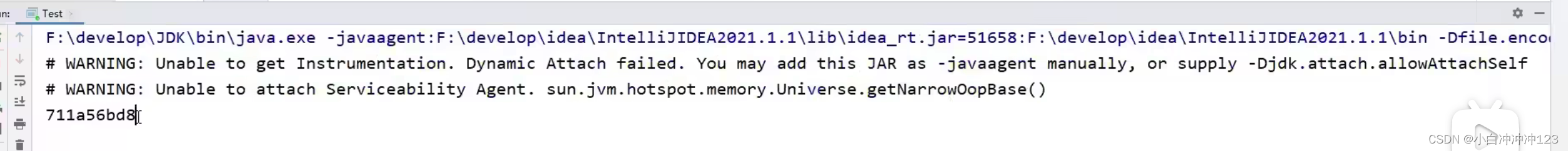 n: Test

F:\develop\JDK\bin\java.exe -javaagent:F:\develop\idea\IntelliJIDEA2021.1.1\lib\idea_rt.jar=51658:F:\develop\idea\IntelliJIDEA2021.1.1\bin -Dfile.enco
# WARNING: Unable to get Instrumentation. Dynamic Attach failed. You may add this JAR as -javaagent manually, or supply -Djdk.attach.allowAttachSelf
# WARNING: Unable to attach Serviceability Agent. sun.jvm.hotspot.memory.Universe.getNarrowOopBase()
711a56bd8

CSDN @小白冲冲冲123